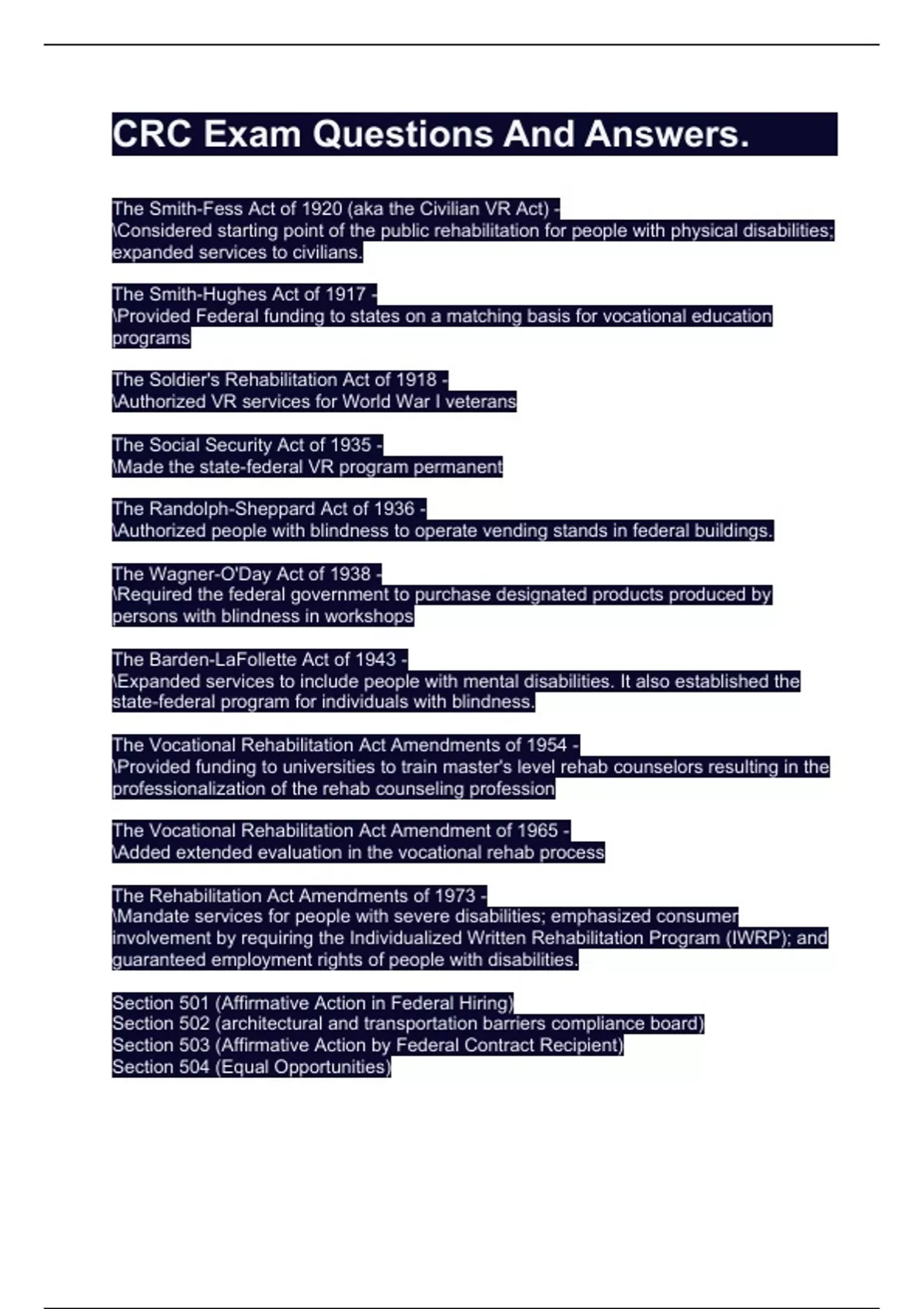 CRC Exam Questions And Answers.

The Smith-Fess Act of 1920 (aka the Civilian VR Act) - \Considered starting point of the public rehabilitation for people with physical disabilities; expanded services to civilians.

The Smith-Hughes Act of 1917 - \Provided Federal funding to states on a matching basis for vocational education programs

The Soldier's Rehabilitation Act of 1918 - \Authorized VR services for World War I veterans

The Social Security Act of 1935 - \Made the state-federal VR program permanent

The Randolph-Sheppard Act of 1936 - \Authorized people with blindness to operate vending stands in federal buildings.

The Wagner-O'Day Act of 1938 - \Required the federal government to purchase designated products produced by persons with blindness in workshops

The Barden-LaFollette Act of 1943 - \Expanded services to include people with mental disabilities. It also established the state-federal program for individuals with blindness.

The Vocational Rehabilitation Act Amendments of 1954 - \Provided funding to universities to train master's level rehab counselors resulting in the professionalization of the rehab counseling profession

The Vocational Rehabilitation Act Amendment of 1965 - \Added extended evaluation in the vocational rehab process

The Rehabilitation Act Amendments of 1973 - \Mandate services for people with severe disabilities; emphasized consumer involvement by requiring the Individualized Written Rehabilitation Program (IWRP); and guaranteed employment rights of people with disabilities.

Section 501 (Affirmative Action in Federal Hiring)
Section 502 (architectural and transportation barriers compliance board)
Section 503 (Affirmative Action by Federal Contract Recipient)
Section 504 (Equal Opportunities)